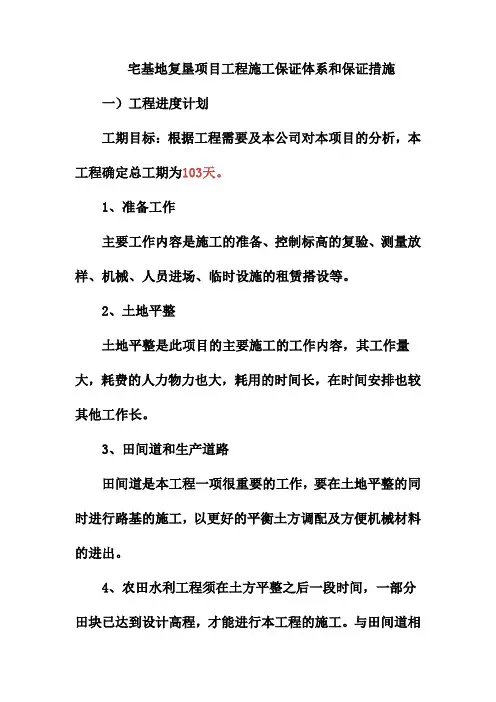 宅基地复垦项目工程施工保证体系和保证措施

一）工程进度计划

工期目标：根据工程需要及本公司对本项目的分析，本工程确定总工期为103天。

1、准备工作

主要工作内容是施工的准备、控制标高的复验、测量放样、机械、人员进场、临时设施的租赁搭设等。

2、土地平整

土地平整是此项目的主要施工的工作内容，其工作量大，耗费的人力物力也大，耗用的时间长，在时间安排也较其他工作长。

3、田间道和生产道路

田间道是本工程一项很重要的工作，要在土地平整的同时进行路基的施工，以更好的平衡土方调配及方便机械材料的进出。

4、农田水利工程须在土方平整之后一段时间，一部分田块已达到设计高程，才能进行本工程的施工。与田间道相